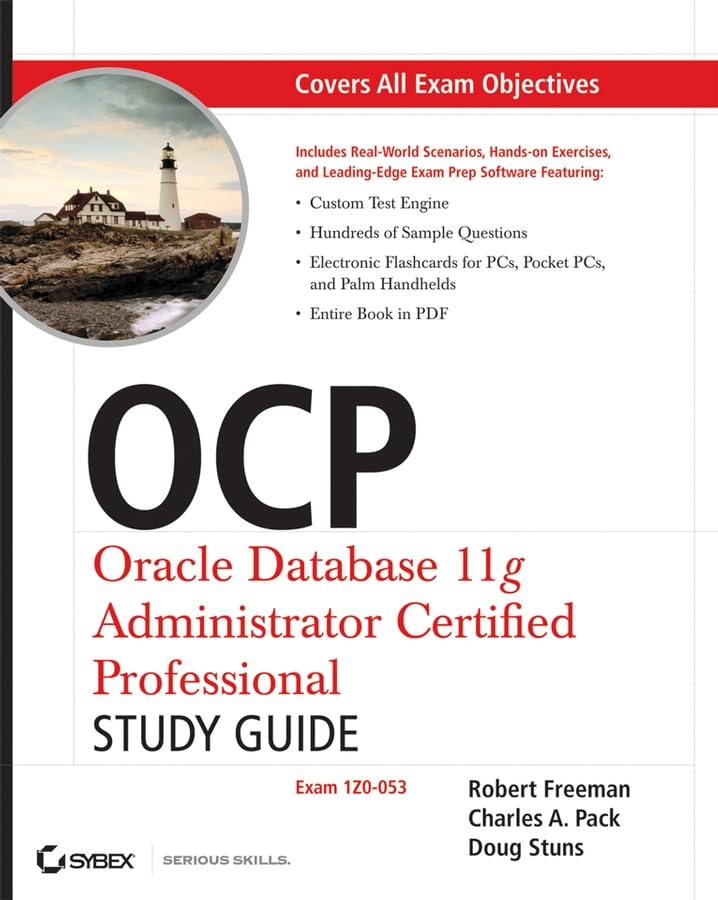 Covers All Exam Objectives

Includes Real-World Scenarios, Hands-on Exercises, and Leading-Edge Exam Prep Software Featuring:

• Custom Test Engine
• Hundreds of Sample Questions
• Electronic Flashcards for PCs, Pocket PCs, and Palm Handhelds
• Entire Book in PDF

OCP

Oracle Database 11g Administrator Certified Professional

STUDY GUIDE

Exam 1Z0-053

Robert Freeman
Charles A. Pack
Doug Stuns

SYBEX SERIOUS SKILLS.